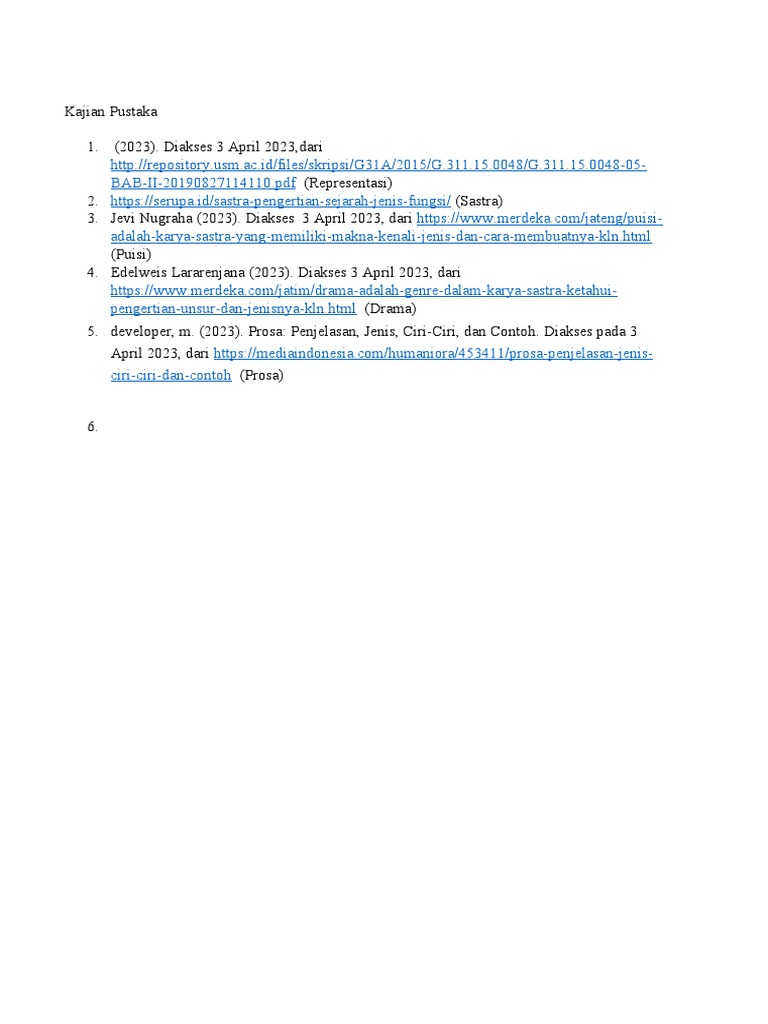 Kajian Pustaka

1. (2023). Diakses 3 April 2023,dari http://repository.usm.ac.id/files/skripsi/G31A/2015/G.311.15.0048/G.311.15.0048-05-BAB-II-20190827114110.pdf (Representasi)
2. https://serupa.id/sastra-pengertian-sejarah-jenis-fungsi/ (Sastra)
3. Jevi Nugraha (2023). Diakses 3 April 2023, dari https://www.merdeka.com/jateng/puisi-adalah-karya-sastra-yang-memiliki-makna-kenali-jenis-dan-cara-membuatnya-kln.html (Puisi)
4. Edelweis Lararenjana (2023). Diakses 3 April 2023, dari https://www.merdeka.com/jatim/drama-adalah-genre-dalam-karya-sastra-ketahui-pengertian-unsur-dan-jenisnya-kln.html (Drama)
5. developer, m. (2023). Prosa: Penjelasan, Jenis, Ciri-Ciri, dan Contoh. Diakses pada 3 April 2023, dari https://mediaindonesia.com/humaniora/453411/prosa-penjelasan-jenis-ciri-ciri-dan-contoh (Prosa)

6.